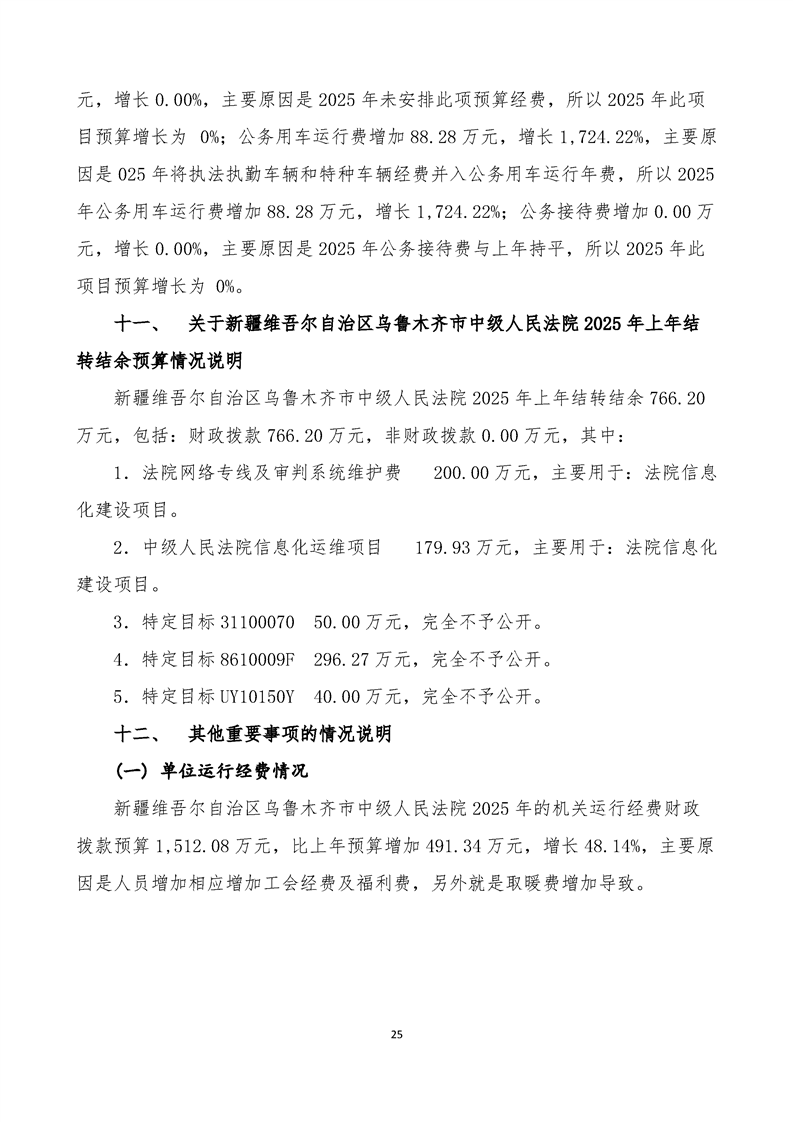 元，增长 0.00%，主要原因是 2025 年未安排此项预算经费，所以 2025 年此项目预算增长为 0%；公务用车运行费增加 88.28 万元，增长 1,724.22%，主要原因是 025 年将执法执勤车辆和特种车辆经费并入公务用车运行年费，所以 2025 年公务用车运行费增加 88.28 万元，增长 1,724.22%；公务接待费增加 0.00 万元，增长 0.00%，主要原因是 2025 年公务接待费与上年持平，所以 2025 年此项目预算增长为 0%。

十一、 关于新疆维吾尔自治区乌鲁木齐市中级人民法院 2025 年上年结转结余预算情况说明

新疆维吾尔自治区乌鲁木齐市中级人民法院 2025 年上年结转结余 766.20 万元，包括：财政拨款 766.20 万元，非财政拨款 0.00 万元，其中：

1．法院网络专线及审判系统维护费 200.00 万元，主要用于：法院信息化建设项目。

2．中级人民法院信息化运维项目 179.93 万元，主要用于：法院信息化建设项目。

3．特定目标 31100070 50.00 万元，完全不予公开。

4．特定目标 8610009F 296.27 万元，完全不予公开。

5．特定目标 UY10150Y 40.00 万元，完全不予公开。

十二、 其他重要事项的情况说明

（一）单位运行经费情况

新疆维吾尔自治区乌鲁木齐市中级人民法院 2025 年的机关运行经费财政拨款预算 1,512.08 万元，比上年预算增加 491.34 万元，增长 48.14%，主要原因是人员增加相应增加工会经费及福利费，另外就是取暖费增加导致。

25